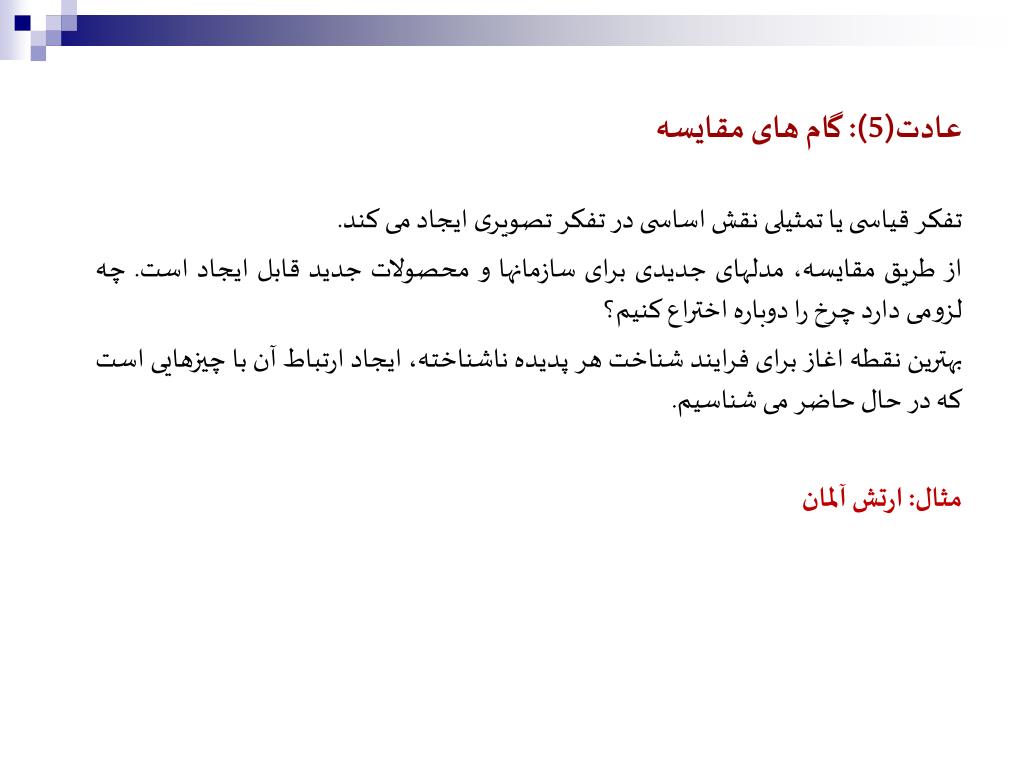 عادت(5): گام های مقایسه

تفکر قیاسی یا تمثیلی نقش اساسی در تفکر تصویری ایجاد می کند.

از طریق مقایسه، مدلهای جدیدی برای سازمانها و محصولات جدید قابل ایجاد است. چه لزومی دارد چرخ را دوباره اختراع کنیم؟

بهترین نقطه اغاز برای فرایند شناخت هر پدیده ناشناخته، ایجاد ارتباط آن با چیزهایی است که در حال حاضر می شناسیم.

مثال: ارتش آلمان